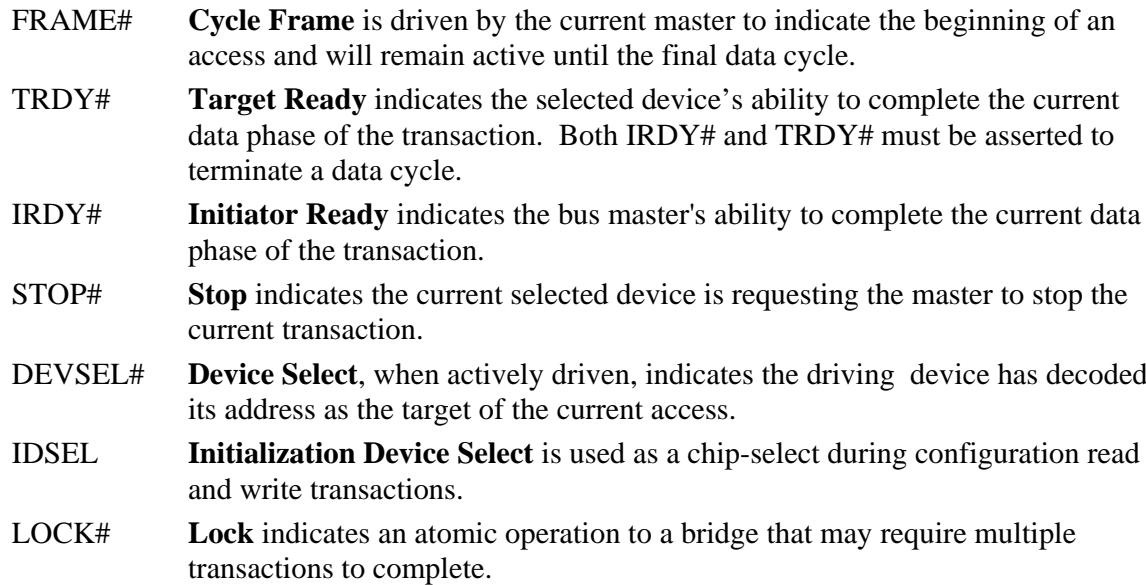 FRAME# Cycle Frame is driven by the current master to indicate the beginning of an access and will remain active until the final data cycle.

TRDY# Target Ready indicates the selected device's ability to complete the current data phase of the transaction. Both IRDY# and TRDY# must be asserted to terminate a data cycle.

IRDY# Initiator Ready indicates the bus master's ability to complete the current data phase of the transaction.

STOP# Stop indicates the current selected device is requesting the master to stop the current transaction.

DEVSEL# Device Select, when actively driven, indicates the driving device has decoded its address as the target of the current access.

IDSEL Initialization Device Select is used as a chip-select during configuration read and write transactions.

LOCK# Lock indicates an atomic operation to a bridge that may require multiple transactions to complete.